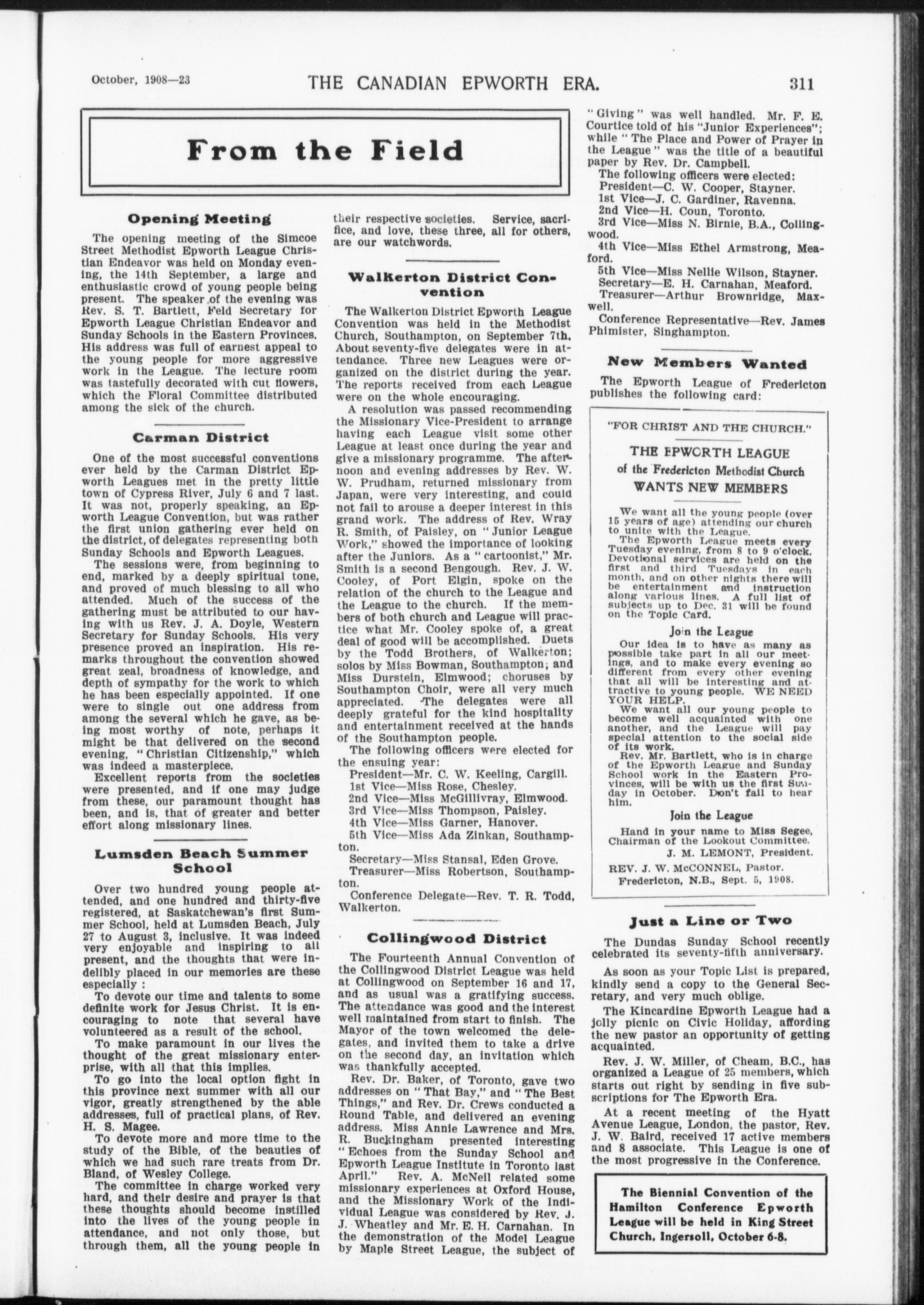 October, 1908—23 THE CANADIAN EPWORTH ERA. 311

From the Field

Opening Meeting

The opening meeting of the Simcoe Street Methodist Epworth League Christian Endeavor was held on Monday evening, the 14th September, a large and enthusiastic crowd of young people being present. The speaker of the evening was Rev. S. T. Bartlett, Feld Secretary for Epworth League Christian Endeavor and Sunday Schools in the Eastern Provinces. His address was full of earnest appeal to the young people for more aggressive work in the League. The lecture room was tastefully decorated with cut flowers, which the Floral Committee distributed among the sick of the church.

Carman District

One of the most successful conventions ever held by the Carman District Epworth Leagues met in the pretty little town of Cypress River, July 6 and 7 last. It was not, properly speaking, an Epworth League Convention, but was rather the first union gathering ever held on the district, of delegates representing both Sunday Schools and Epworth Leagues.

The sessions were, from beginning to end, marked by a deeply spiritual tone, and proved of much blessing to all who attended. Much of the success of the gathering must be attributed to our having with us Rev. J. A. Doyle, Western Secretary for Sunday Schools. His very presence proved an inspiration. His remarks throughout the convention showed great zeal, broadness of knowledge, and depth of sympathy for the work to which he has been especially appointed. If one were to single out one address from among the several which he gave, as being most worthy of note, perhaps it might be that delivered on the second evening, "Christian Citizenship," which was indeed a masterpiece.

Excellent reports from the societies were presented, and if one may judge from these, our paramount thought has been, and is, that of greater and better effort along missionary lines.

Lumsden Beach Summer School

Over two hundred young people attended, and one hundred and thirty-five registered, at Saskatchewan's first Summer School, held at Lumsden Beach, July 27 to August 3, inclusive. It was indeed very enjoyable and inspiring to all present, and the thoughts that were indelibly placed in our memories are these especially :

To devote our time and talents to some definite work for Jesus Christ. It is encouraging to note that several have volunteered as a result of the school.

To make paramount in our lives the thought of the great missionary enterprise, with all that this implies.

To go into the local option fight in this province next summer with all our vigor, greatly strengthened by the able addresses, full of practical plans, of Rev. H. S. Magee.

To devote more and more time to the study of the Bible, of the beauties of which we had such rare treats from Dr. Bland, of Wesley College.

The committee in charge worked very hard, and their desire and prayer is that these thoughts should become instilled into the lives of the young people in attendance, and not only those, but through them, all the young people in their respective societies. Service, sacrifice, and love, these three, all for others, are our watchwords.

Walkerton District Convention

The Walkerton District Epworth League Convention was held in the Methodist Church, Southampton, on September 7th. About seventy-five delegates were in attendance. Three new Leagues were organized on the district during the year. The reports received from each League were on the whole encouraging.

A resolution was passed recommending the Missionary Vice-President to arrange having each League visit some other League at least once during the year and give a missionary programme. The afternoon and evening addresses by Rev. W. W. Prudham, returned missionary from Japan, were very interesting, and could not fail to arouse a deeper interest in this grand work. The address of Rev. Wray R. Smith, of Paisley, on "Junior League Work," showed the importance of looking after the Juniors. As a "cartoonist," Mr. Smith is a second Bengough. Rev. J. W. Cooley, of Port Elgin, spoke on the relation of the church to the League and the League to the church. If the members of both church and League will practice what Mr. Cooley spoke of, a great deal of good will be accomplished. Duets by the Todd Brothers, of Walkerton; solos by Miss Bowman, Southampton; and Miss Durstein, Elmwood; choruses by Southampton Choir, were all very much appreciated. The delegates were all deeply grateful for the kind hospitality and entertainment received at the hands of the Southampton people.

The following officers were elected for the ensuing year:
President—Mr. C. W. Keeling, Cargill.
1st Vice—Miss Rose, Chesley.
2nd Vice—Miss McGillivray, Elmwood.
3rd Vice—Miss Thompson, Paisley.
4th Vice—Miss Garner, Hanover.
5th Vice—Miss Ada Zinkan, Southampton.
Secretary—Miss Stansal, Eden Grove.
Treasurer—Miss Robertson, Southampton.
Conference Delegate—Rev. T. R. Todd, Walkerton.

Collingwood District

The Fourteenth Annual Convention of the Collingwood District League was held at Collingwood on September 16 and 17, and as usual was a gratifying success. The attendance was good and the interest well maintained from start to finish. The Mayor of the town welcomed the delegates, and invited them to take a drive on the second day, an invitation which was thankfully accepted.

Rev. Dr. Baker, of Toronto, gave two addresses on "That Bay," and "The Best Things," and Rev. Dr. Crews conducted a Round Table, and delivered an evening address. Miss Annie Lawrence and Mrs. R. Buckingham presented interesting "Echoes from the Sunday School and Epworth League Institute in Toronto last April." Rev. A. McNeil related some missionary experiences at Oxford House, and the Missionary Work of the Individual League was considered by Rev. J. J. Wheatley and Mr. E. H. Carnahan. In the demonstration of the Model League by Maple Street League, the subject of "Giving" was well handled. Mr. F. E. Courtice told of his "Junior Experiences"; while "The Place and Power of Prayer in the League" was the title of a beautiful paper by Rev. Dr. Campbell.

The following officers were elected:
President—C. W. Cooper, Stayner.
1st Vice—J. C. Gardiner, Ravenna.
2nd Vice—H. Coun, Toronto.
3rd Vice—Miss N. Birnie, B.A., Collingwood.
4th Vice—Miss Ethel Armstrong, Meaford.
5th Vice—Miss Nellie Wilson, Stayner.
Secretary—E. H. Carnahan, Meaford.
Treasurer—Arthur Brownridge, Maxwell.
Conference Representative—Rev. James Phimister, Singhampton.

New Members Wanted

The Epworth League of Fredericton publishes the following card:

"FOR CHRIST AND THE CHURCH."

THE EPWORTH LEAGUE
of the Fredericton Methodist Church
WANTS NEW MEMBERS

We want all the young people (over 15 years of age) attending our church to unite with the League.
The Epworth League meets every Tuesday evening, from 8 to 9 o'clock. Devotional services are held on the first and third Tuesdays in each month, and on other nights there will be entertainment and instruction along various lines. A full list of subjects up to Dec. 31 will be found on the Topic Card.

Join the League

Our idea is to have as many as possible take part in all our meetings, and to make every evening so different from every other evening that all will be interesting and attractive to young people. WE NEED YOUR HELP.
We want all our young people to become well acquainted with one another, and the League will pay special attention to the social side of its work.
Rev. Mr. Bartlett, who is in charge of the Epworth League and Sunday School work in the Eastern Provinces, will be with us the first Sunday in October. Don't fail to hear him.

Join the League

Hand in your name to Miss Segee, Chairman of the Lookout Committee.
J. M. LEMONT, President.
REV. J. W. McCONNEL, Pastor.
Fredericton, N.B., Sept. 5, 1908.

Just a Line or Two

The Dundas Sunday School recently celebrated its seventy-fifth anniversary.

As soon as your Topic List is prepared, kindly send a copy to the General Secretary, and very much oblige.

The Kincardine Epworth League had a jolly picnic on Civic Holiday, affording the new pastor an opportunity of getting acquainted.

Rev. J. W. Miller, of Cheam, B.C., has organized a League of 25 members, which starts out right by sending in five subscriptions for The Epworth Era.

At a recent meeting of the Hyatt Avenue League, London, the pastor, Rev. J. W. Baird, received 17 active members and 8 associate. This League is one of the most progressive in the Conference.

The Biennial Convention of the Hamilton Conference Epworth League will be held in King Street Church, Ingersoll, October 6-8.